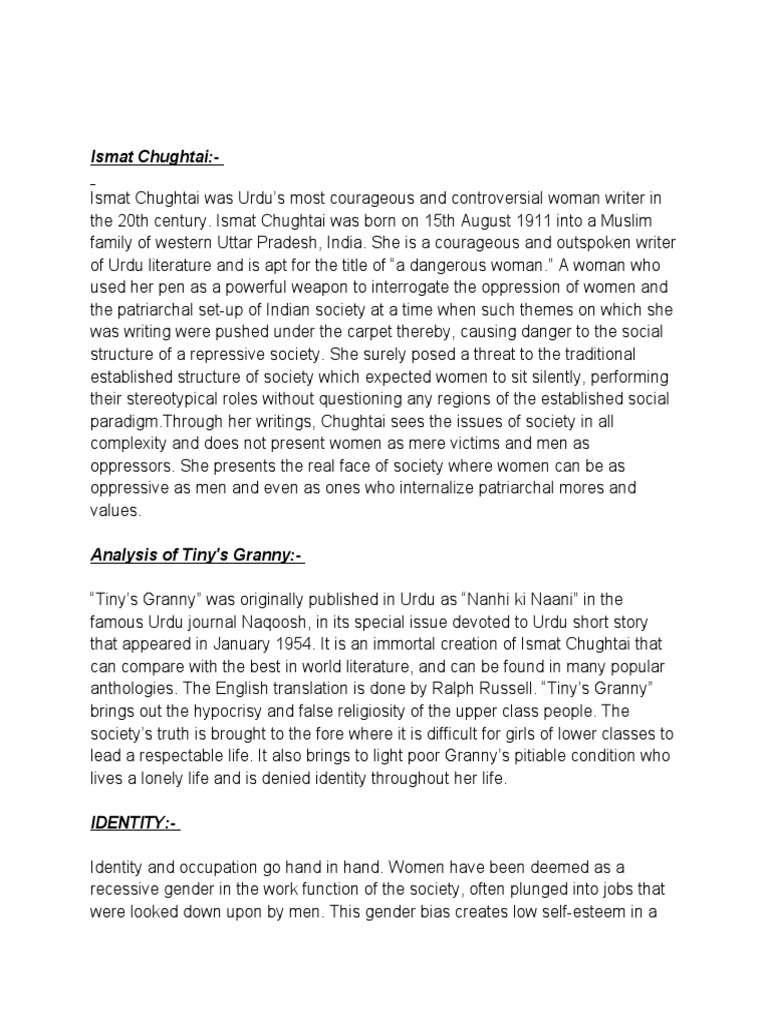 Ismat Chughtai:-

Ismat Chughtai was Urdu's most courageous and controversial woman writer in the 20th century. Ismat Chughtai was born on 15th August 1911 into a Muslim family of western Uttar Pradesh, India. She is a courageous and outspoken writer of Urdu literature and is apt for the title of "a dangerous woman." A woman who used her pen as a powerful weapon to interrogate the oppression of women and the patriarchal set-up of Indian society at a time when such themes on which she was writing were pushed under the carpet thereby, causing danger to the social structure of a repressive society. She surely posed a threat to the traditional established structure of society which expected women to sit silently, performing their stereotypical roles without questioning any regions of the established social paradigm.Through her writings, Chughtai sees the issues of society in all complexity and does not present women as mere victims and men as oppressors. She presents the real face of society where women can be as oppressive as men and even as ones who internalize patriarchal mores and values.

Analysis of Tiny's Granny:-

"Tiny's Granny" was originally published in Urdu as "Nanhi ki Naani" in the famous Urdu journal Naqoosh, in its special issue devoted to Urdu short story that appeared in January 1954. It is an immortal creation of Ismat Chughtai that can compare with the best in world literature, and can be found in many popular anthologies. The English translation is done by Ralph Russell. "Tiny's Granny" brings out the hypocrisy and false religiosity of the upper class people. The society's truth is brought to the fore where it is difficult for girls of lower classes to lead a respectable life. It also brings to light poor Granny's pitiable condition who lives a lonely life and is denied identity throughout her life.

IDENTITY:-

Identity and occupation go hand in hand. Women have been deemed as a recessive gender in the work function of the society, often plunged into jobs that were looked down upon by men. This gender bias creates low self-esteem in a